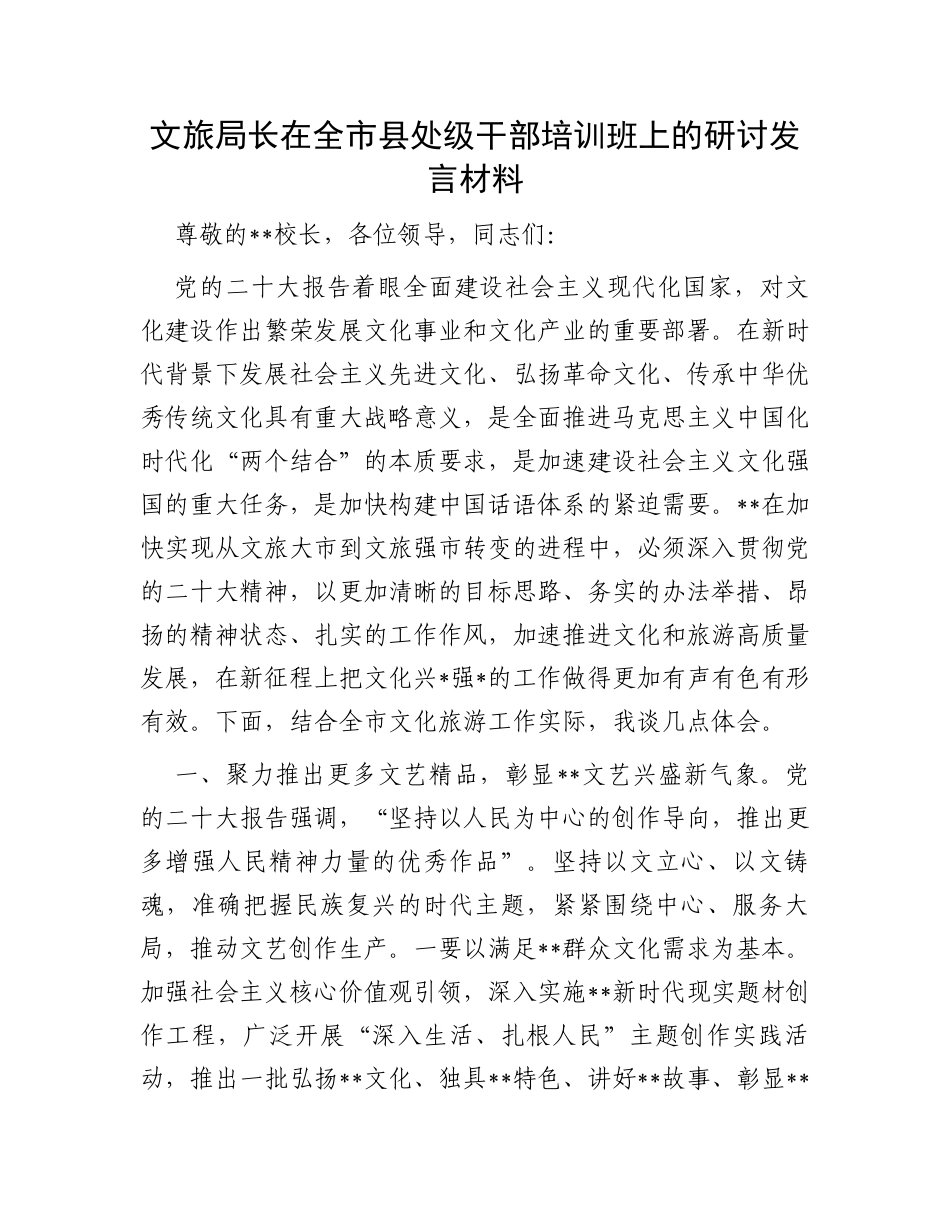 文旅局长在全市县处级干部培训班上的研讨发言材料

尊敬的**校长，各位领导，同志们:

党的二十大报告着眼全面建设社会主义现代化国家，对文化建设作出繁荣发展文化事业和文化产业的重要部署。在新时代背景下发展社会主义先进文化、弘扬革命文化、传承中华优秀传统文化具有重大战略意义，是全面推进马克思主义中国化时代化“两个结合”的本质要求，是加速建设社会主义文化强国的重大任务，是加快构建中国话语体系的紧迫需要。**在加快实现从文旅大市到文旅强市转变的进程中，必须深入贯彻党的二十大精神，以更加清晰的目标思路、务实的办法举措、昂扬的精神状态、扎实的工作作风，加速推进文化和旅游高质量发展，在新征程上把文化兴*强*的工作做得更加有声有色有形有效。下面，结合全市文化旅游工作实际，我谈几点体会。

一、聚力推出更多文艺精品，彰显**文艺兴盛新气象。党的二十大报告强调，“坚持以人民为中心的创作导向，推出更多增强人民精神力量的优秀作品”。坚持以文立心、以文铸魂，准确把握民族复兴的时代主题，紧紧围绕中心、服务大局，推动文艺创作生产。一要以满足**群众文化需求为基本。加强社会主义核心价值观引领，深入实施**新时代现实题材创作工程，广泛开展“深入生活、扎根人民”主题创作实践活动，推出一批弘扬**文化、独具**特色、讲好**故事、彰显**